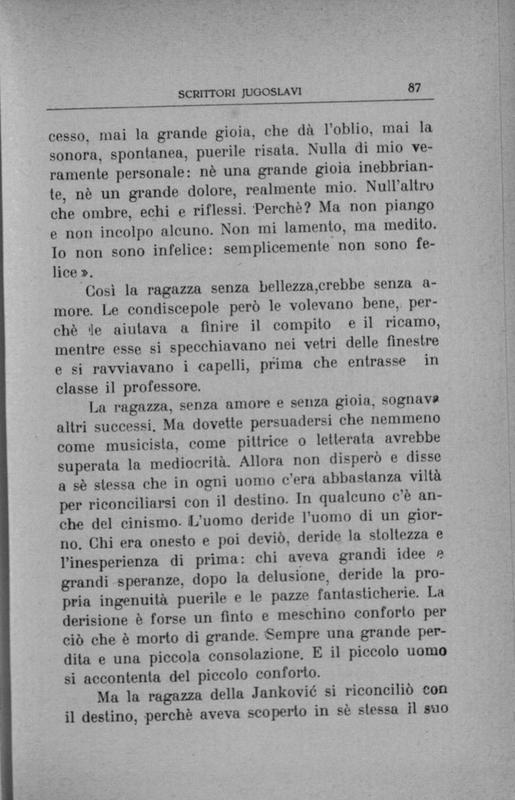 SCRITTORI JUGOSLAVI 87

cesso, mai la grande gioia, che dà l'oblio, mai la sonora, spontanea, puerile risata. Nulla di mio veramente personale: nè una grande gioia inebbriante, nè un grande dolore, realmente mio. Null'altro che ombre, echi e riflessi. Perchè? Ma non piango e non incolpo alcuno. Non mi lamento, ma medito. Io non sono infelice: semplicemente non sono felice».

Così la ragazza senza bellezza,crebbe senza amore. Le condiscepole però le volevano bene, perchè le aiutava a finire il compito e il ricamo, mentre esse si specchiavano nei vetri delle finestre e si ravviavano i capelli, prima che entrasse in classe il professore.

La ragazza, senza amore e senza gioia, sognava altri successi. Ma dovette persuadersi che nemmeno come musicista, come pittrice o letterata avrebbe superata la mediocrità. Allora non disperò e disse a sè stessa che in ogni uomo c'era abbastanza viltà per riconciliarsi con il destino. In qualcuno c'è anche del cinismo. L'uomo deride l'uomo di un giorno. Chi era onesto e poi deviò, deride la stoltezza e l'inesperienza di prima: chi aveva grandi idee e grandi speranze, dopo la delusione, deride la propria ingenuità puerile e le pazze fantasticherie. La derisione è forse un finto e meschino conforto per ciò che è morto di grande. Sempre una grande perdita e una piccola consolazione. E il piccolo uomo si accontenta del piccolo conforto.

Ma la ragazza della Janković si riconciliò con il destino, perchè aveva scoperto in sè stessa il suo